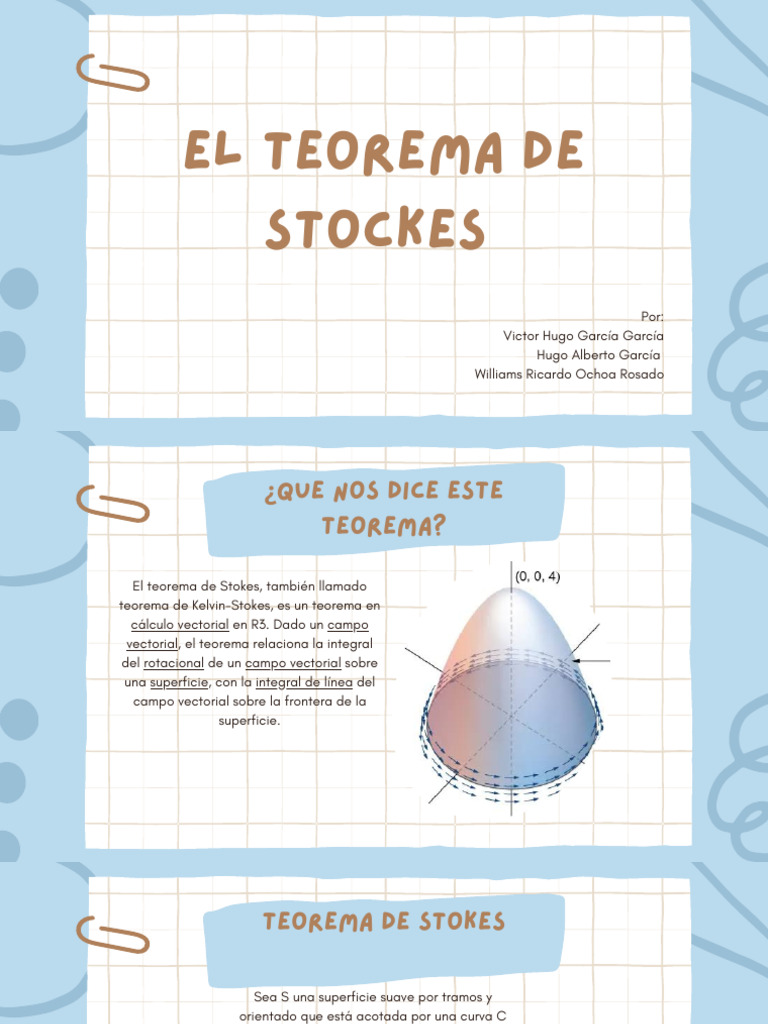 EL TEOREMA DE STOCKES

Por:
Victor Hugo García García
Hugo Alberto García
Williams Ricardo Ochoa Rosado

¿QUE NOS DICE ESTE TEOREMA?

El teorema de Stokes, también llamado teorema de Kelvin-Stokes, es un teorema en cálculo vectorial en R3. Dado un campo vectorial, el teorema relaciona la integral del rotacional de un campo vectorial sobre una superficie, con la integral de línea del campo vectorial sobre la frontera de la superficie.

(0, 0, 4)

TEOREMA DE STOKES

Sea S una superficie suave por tramos y orientado que está acotada por una curva C